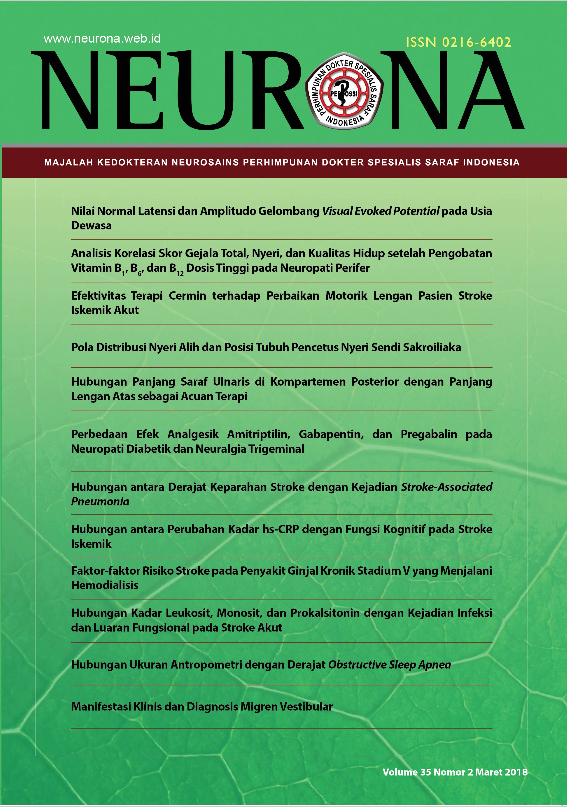 www.neurona.web.id

ISSN 0216-6402

NEURONA

PERHIMPUNAN DOKTER SPESIALIS SARAF INDONESIA PERDOSSI

MAJALAH KEDOKTERAN NEUROSAINS PERHIMPUNAN DOKTER SPESIALIS SARAF INDONESIA

Nilai Normal Latensi dan Amplitudo Gelombang Visual Evoked Potential pada Usia Dewasa

Analisis Korelasi Skor Gejala Total, Nyeri, dan Kualitas Hidup setelah Pengobatan Vitamin $B_1$, $B_6$, dan $B_{12}$ Dosis Tinggi pada Neuropati Perifer

Efektivitas Terapi Cermin terhadap Perbaikan Motorik Lengan Pasien Stroke Iskemik Akut

Pola Distribusi Nyeri Alih dan Posisi Tubuh Pencetus Nyeri Sendi Sakroiliaka

Hubungan Panjang Saraf Ulnaris di Kompartemen Posterior dengan Panjang Lengan Atas sebagai Acuan Terapi

Perbedaan Efek Analgesik Amitriptilin, Gabapentin, dan Pregabalin pada Neuropati Diabetik dan Neuralgia Trigeminal

Hubungan antara Derajat Keparahan Stroke dengan Kejadian Stroke-Associated Pneumonia

Hubungan antara Perubahan Kadar hs-CRP dengan Fungsi Kognitif pada Stroke Iskemik

Faktor-faktor Risiko Stroke pada Penyakit Ginjal Kronik Stadium V yang Menjalani Hemodialisis

Hubungan Kadar Leukosit, Monosit, dan Prokalsitonin dengan Kejadian Infeksi dan Luaran Fungsional pada Stroke Akut

Hubungan Ukuran Antropometri dengan Derajat Obstructive Sleep Apnea

Manifestasi Klinis dan Diagnosis Migren Vestibular

Volume 35 Nomor 2 Maret 2018